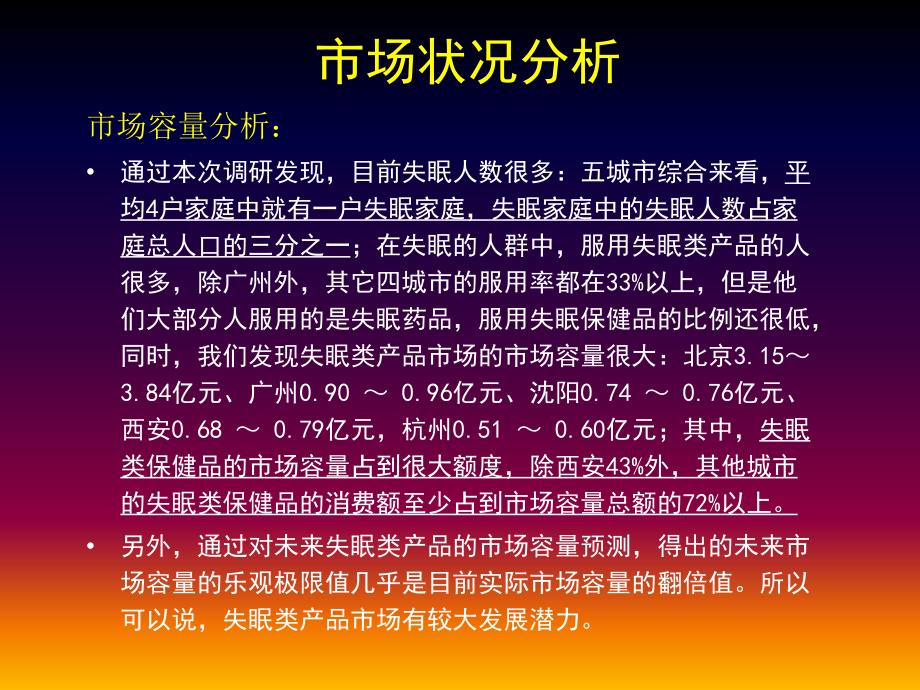 市场状况分析

市场容量分析：

• 通过本次调研发现，目前失眠人数很多：五城市综合来看，平均4户家庭中就有一户失眠家庭，失眠家庭中的失眠人数占家庭总人口的三分之一；在失眠的人群中，服用失眠类产品的人很多，除广州外，其它四城市的服用率都在33%以上，但是他们大部分人服用的是失眠药品，服用失眠保健品的比例还很低，同时，我们发现失眠类产品市场的市场容量很大：北京3.15～3.84亿元、广州0.90 ～ 0.96亿元、沈阳0.74 ～ 0.76亿元、西安0.68 ～ 0.79亿元，杭州0.51 ～ 0.60亿元；其中，失眠类保健品的市场容量占到很大额度，除西安43%外，其他城市的失眠类保健品的消费额至少占到市场容量总额的72%以上。

• 另外，通过对未来失眠类产品的市场容量预测，得出的未来市场容量的乐观极限值几乎是目前实际市场容量的翻倍值。所以可以说，失眠类产品市场有较大发展潜力。